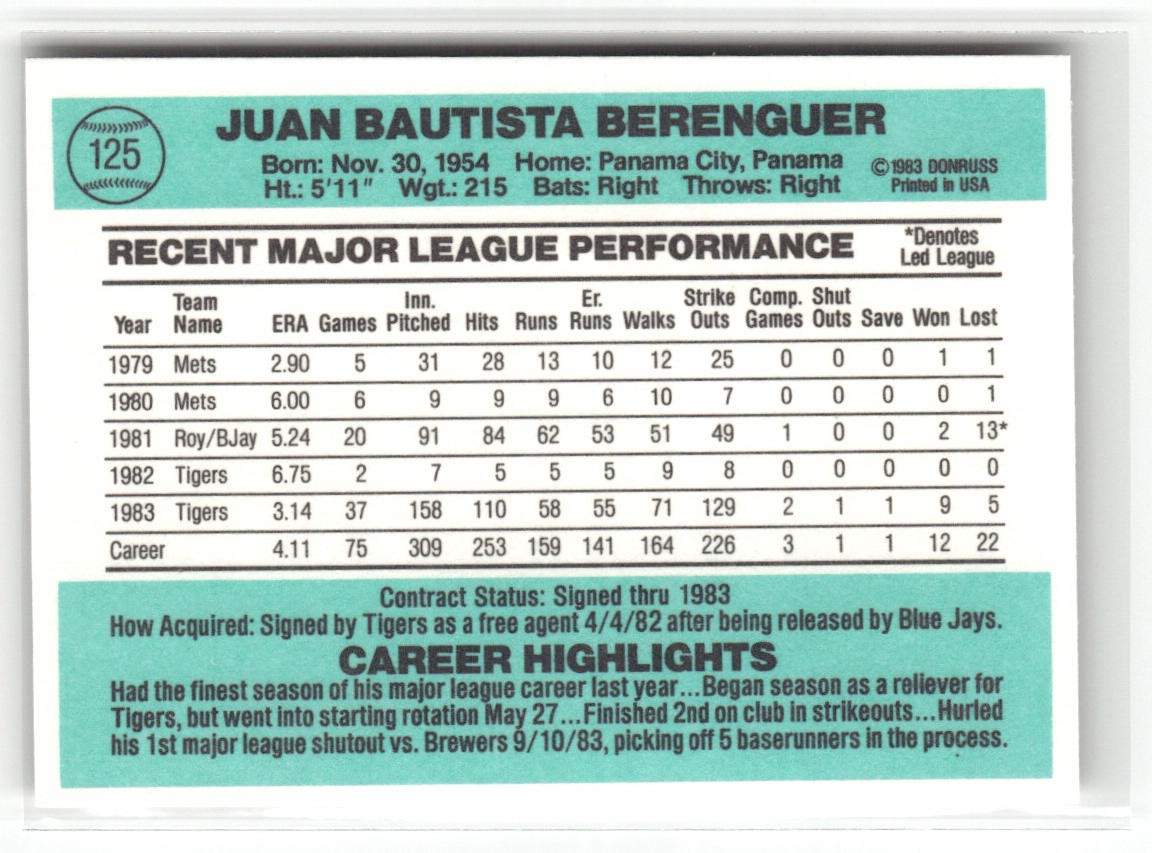 125

JUAN BAUTISTA BERENGUER

Born: Nov. 30, 1954 Home: Panama City, Panama
Ht.: 5'11" Wgt.: 215 Bats: Right Throws: Right

©1983 DONRUSS
Printed in USA

RECENT MAJOR LEAGUE PERFORMANCE

*Denotes Led League

| Year | Team Name | ERA | Games | Inn. Pitched | Hits | Runs | Er. Runs | Walks | Strike Outs | Comp. Games | Shut Outs | Save | Won | Lost |
|---|---|---|---|---|---|---|---|---|---|---|---|---|---|---|
| 1979 | Mets | 2.90 | 5 | 31 | 28 | 13 | 10 | 12 | 25 | 0 | 0 | 0 | 1 | 1 |
| 1980 | Mets | 6.00 | 6 | 9 | 9 | 9 | 6 | 10 | 7 | 0 | 0 | 0 | 0 | 1 |
| 1981 | Roy/BJay | 5.24 | 20 | 91 | 84 | 62 | 53 | 51 | 49 | 1 | 0 | 0 | 2 | 13* |
| 1982 | Tigers | 6.75 | 2 | 7 | 5 | 5 | 5 | 9 | 8 | 0 | 0 | 0 | 0 | 0 |
| 1983 | Tigers | 3.14 | 37 | 158 | 110 | 58 | 55 | 71 | 129 | 2 | 1 | 1 | 9 | 5 |
| Career | | 4.11 | 75 | 309 | 253 | 159 | 141 | 164 | 226 | 3 | 1 | 1 | 12 | 22 |

Contract Status: Signed thru 1983
How Acquired: Signed by Tigers as a free agent 4/4/82 after being released by Blue Jays.

CAREER HIGHLIGHTS

Had the finest season of his major league career last year...Began season as a reliever for Tigers, but went into starting rotation May 27...Finished 2nd on club in strikeouts...Hurled his 1st major league shutout vs. Brewers 9/10/83, picking off 5 baserunners in the process.